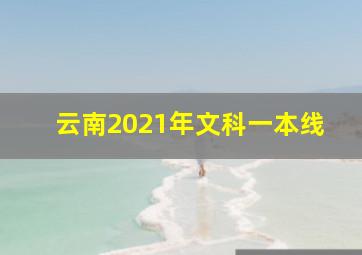 云南2021年文科一本线